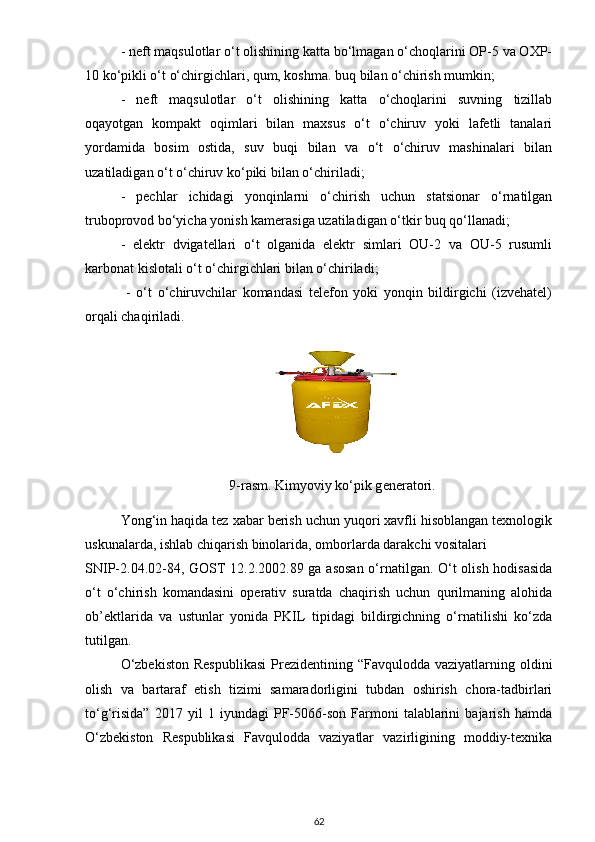 - neft maqsulotlar o‘t olishining katta bo‘lmagan o‘choqlarini OP-5 va OXP-10 ko‘pikli o‘t o‘chirgichlari, qum, koshma. buq bilan o‘chirish mumkin;

- neft maqsulotlar o‘t olishining katta o‘choqlarini suvning tizillab oqayotgan kompakt oqimlari bilan maxsus o‘t o‘chiruv yoki lafetli tanalari yordamida bosim ostida, suv buqi bilan va o‘t o‘chiruv mashinalari bilan uzatiladigan o‘t o‘chiruv ko‘piki bilan o‘chiriladi;

- pechlar ichidagi yonqinlarni o‘chirish uchun statsionar o‘rnatilgan truboprovod bo‘yicha yonish kamerasiga uzatiladigan o‘tkir buq qo‘llanadi;

- elektr dvigatellari o‘t olganida elektr simlari OU-2 va OU-5 rusumli karbonat kislotali o‘t o‘chirgichlari bilan o‘chiriladi;

- o‘t o‘chiruvchilar komandasi telefon yoki yonqin bildirgichi (izvehatel) orqali chaqiriladi.

AFEX

9-rasm. Kimyoviy ko‘pik generatori.

Yong‘in haqida tez xabar berish uchun yuqori xavfli hisoblangan texnologik uskunalarda, ishlab chiqarish binolarida, omborlarda darakchi vositalari SNIP-2.04.02-84, GOST 12.2.2002.89 ga asosan o‘rnatilgan. O‘t olish hodisasida o‘t o‘chirish komandasini operativ suratda chaqirish uchun qurilmaning alohida ob’ektlarida va ustunlar yonida PKIL tipidagi bildirgichning o‘rnatilishi ko‘zda tutilgan.

O‘zbekiston Respublikasi Prezidentining “Favqulodda vaziyatlarning oldini olish va bartaraf etish tizimi samaradorligini tubdan oshirish chora-tadbirlari to‘g‘risida” 2017 yil 1 iyundagi PF-5066-son Farmoni talablarini bajarish hamda O‘zbekiston Respublikasi Favqulodda vaziyatlar vazirligining moddiy-texnika

62